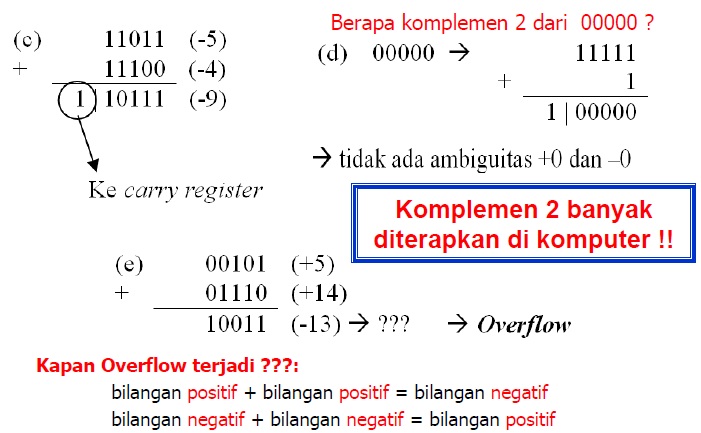 (c) 11011 (-5)
+ 11100 (-4)
1 | 10111 (-9)

Ke carry register

Berapa komplemen 2 dari 00000 ?

(d) 00000 → 11111
+ 1
1 | 00000

→ tidak ada ambiguitas +0 dan –0

Komplemen 2 banyak diterapkan di komputer !!

(e) 00101 (+5)
+ 01110 (+14)
10011 (-13) → ??? → Overflow

Kapan Overflow terjadi ???:

bilangan positif + bilangan positif = bilangan negatif
bilangan negatif + bilangan negatif = bilangan positif